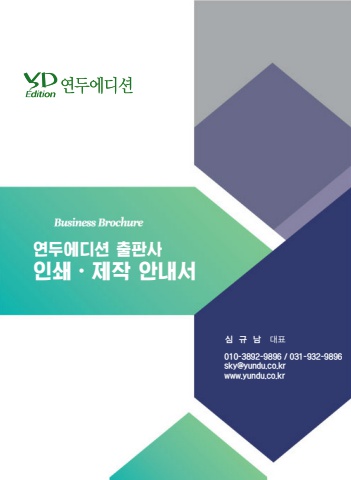 YD Edition 연두에디션

Business Brochure

연두에디션 출판사
인쇄 · 제작 안내서

심 규 남 대표

010-3892-9896 / 031-932-9896
sky@yundu.co.kr
www.yundu.co.kr